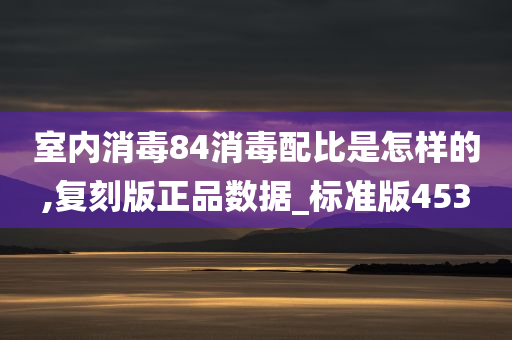 室内消毒84消毒配比是怎样的,复刻版正品数据_标准版453